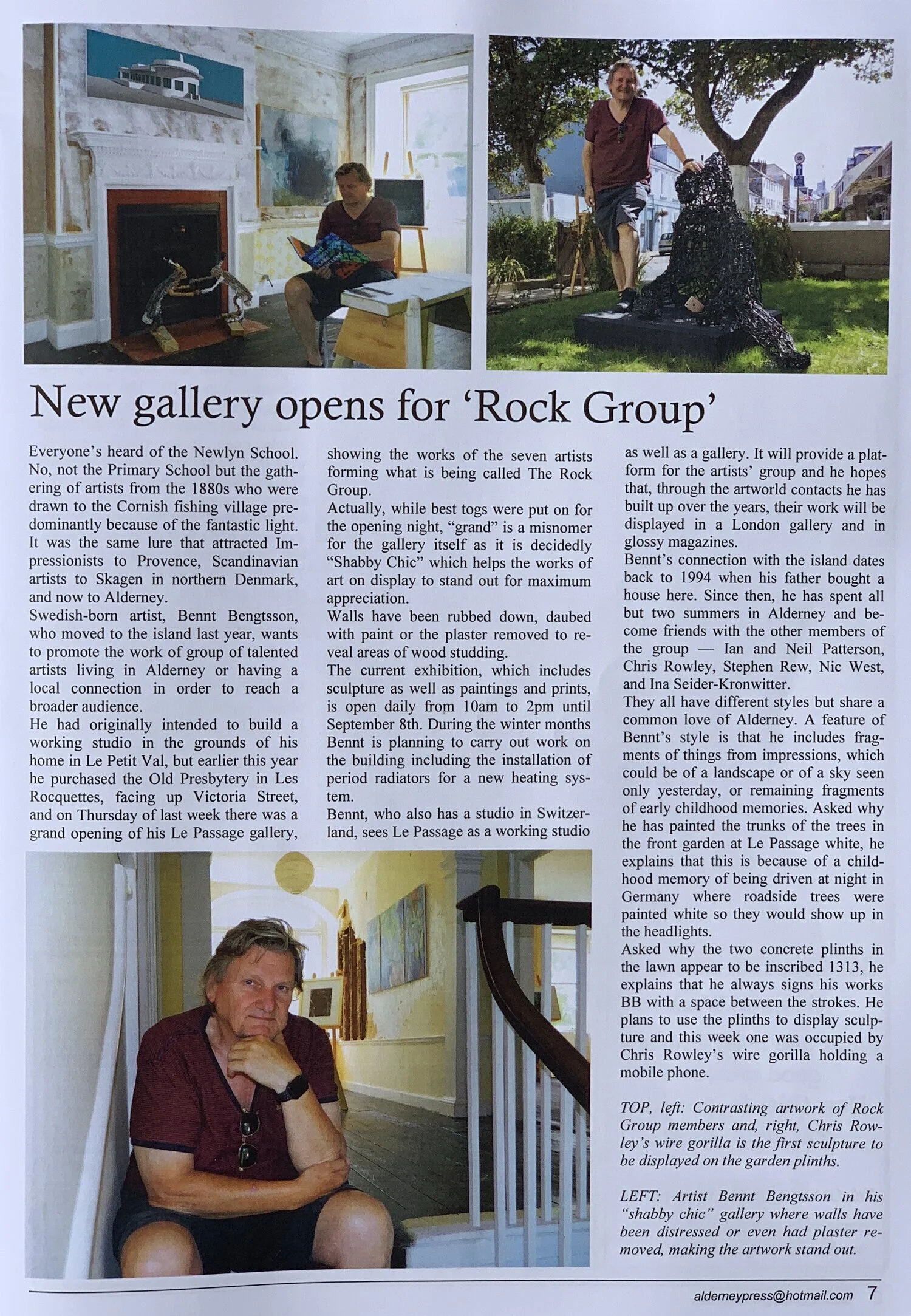 New gallery opens for 'Rock Group'

Everyone's heard of the Newlyn School. No, not the Primary School but the gathering of artists from the 1880s who were drawn to the Cornish fishing village predominantly because of the fantastic light. It was the same lure that attracted Impressionists to Provence, Scandinavian artists to Skagen in northern Denmark, and now to Alderney.
Swedish-born artist, Bennt Bengtsson, who moved to the island last year, wants to promote the work of group of talented artists living in Alderney or having a local connection in order to reach a broader audience.
He had originally intended to build a working studio in the grounds of his home in Le Petit Val, but earlier this year he purchased the Old Presbytery in Les Rocquettes, facing up Victoria Street, and on Thursday of last week there was a grand opening of his Le Passage gallery, showing the works of the seven artists forming what is being called The Rock Group.
Actually, while best togs were put on for the opening night, "grand" is a misnomer for the gallery itself as it is decidedly "Shabby Chic" which helps the works of art on display to stand out for maximum appreciation.
Walls have been rubbed down, daubed with paint or the plaster removed to reveal areas of wood studding.
The current exhibition, which includes sculpture as well as paintings and prints, is open daily from 10am to 2pm until September 8th. During the winter months Bennt is planning to carry out work on the building including the installation of period radiators for a new heating system.
Bennt, who also has a studio in Switzerland, sees Le Passage as a working studio as well as a gallery. It will provide a platform for the artists' group and he hopes that, through the artworld contacts he has built up over the years, their work will be displayed in a London gallery and in glossy magazines.
Bennt's connection with the island dates back to 1994 when his father bought a house here. Since then, he has spent all but two summers in Alderney and become friends with the other members of the group — Ian and Neil Patterson, Chris Rowley, Stephen Rew, Nic West, and Ina Seider-Kronwitter.
They all have different styles but share a common love of Alderney. A feature of Bennt's style is that he includes fragments of things from impressions, which could be of a landscape or of a sky seen only yesterday, or remaining fragments of early childhood memories. Asked why he has painted the trunks of the trees in the front garden at Le Passage white, he explains that this is because of a childhood memory of being driven at night in Germany where roadside trees were painted white so they would show up in the headlights.
Asked why the two concrete plinths in the lawn appear to be inscribed 1313, he explains that he always signs his works BB with a space between the strokes. He plans to use the plinths to display sculpture and this week one was occupied by Chris Rowley's wire gorilla holding a mobile phone.

TOP, left: Contrasting artwork of Rock Group members and, right, Chris Rowley's wire gorilla is the first sculpture to be displayed on the garden plinths.

LEFT: Artist Bennt Bengtsson in his "shabby chic" gallery where walls have been distressed or even had plaster removed, making the artwork stand out.

alderneypress@hotmail.com 7